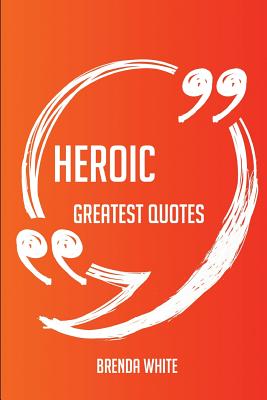 HEROIC

GREATEST QUOTES

BRENDA WHITE